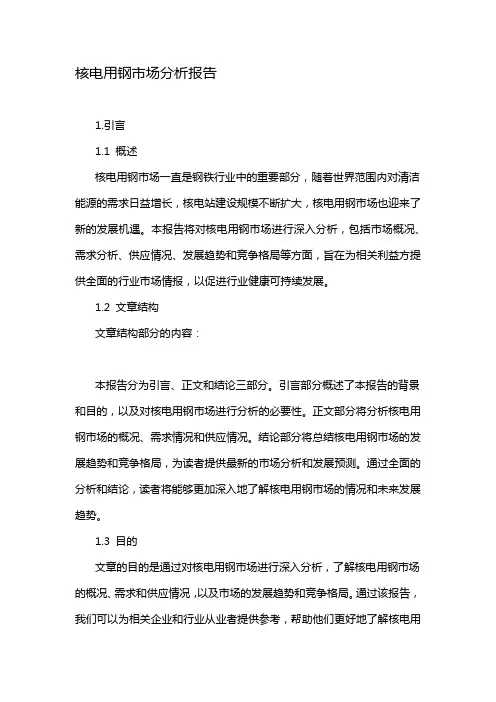 核电用钢市场分析报告

1.引言

1.1 概述

核电用钢市场一直是钢铁行业中的重要部分，随着世界范围内对清洁能源的需求日益增长，核电站建设规模不断扩大，核电用钢市场也迎来了新的发展机遇。本报告将对核电用钢市场进行深入分析，包括市场概况、需求分析、供应情况、发展趋势和竞争格局等方面，旨在为相关利益方提供全面的行业市场情报，以促进行业健康可持续发展。

1.2 文章结构

文章结构部分的内容：

本报告分为引言、正文和结论三部分。引言部分概述了本报告的背景和目的，以及对核电用钢市场进行分析的必要性。正文部分将分析核电用钢市场的概况、需求情况和供应情况。结论部分将总结核电用钢市场的发展趋势和竞争格局，为读者提供最新的市场分析和发展预测。通过全面的分析和结论，读者将能够更加深入地了解核电用钢市场的情况和未来发展趋势。

1.3 目的

文章的目的是通过对核电用钢市场进行深入分析，了解核电用钢市场的概况、需求和供应情况，以及市场的发展趋势和竞争格局。通过该报告，我们可以为相关企业和行业从业者提供参考，帮助他们更好地了解核电用